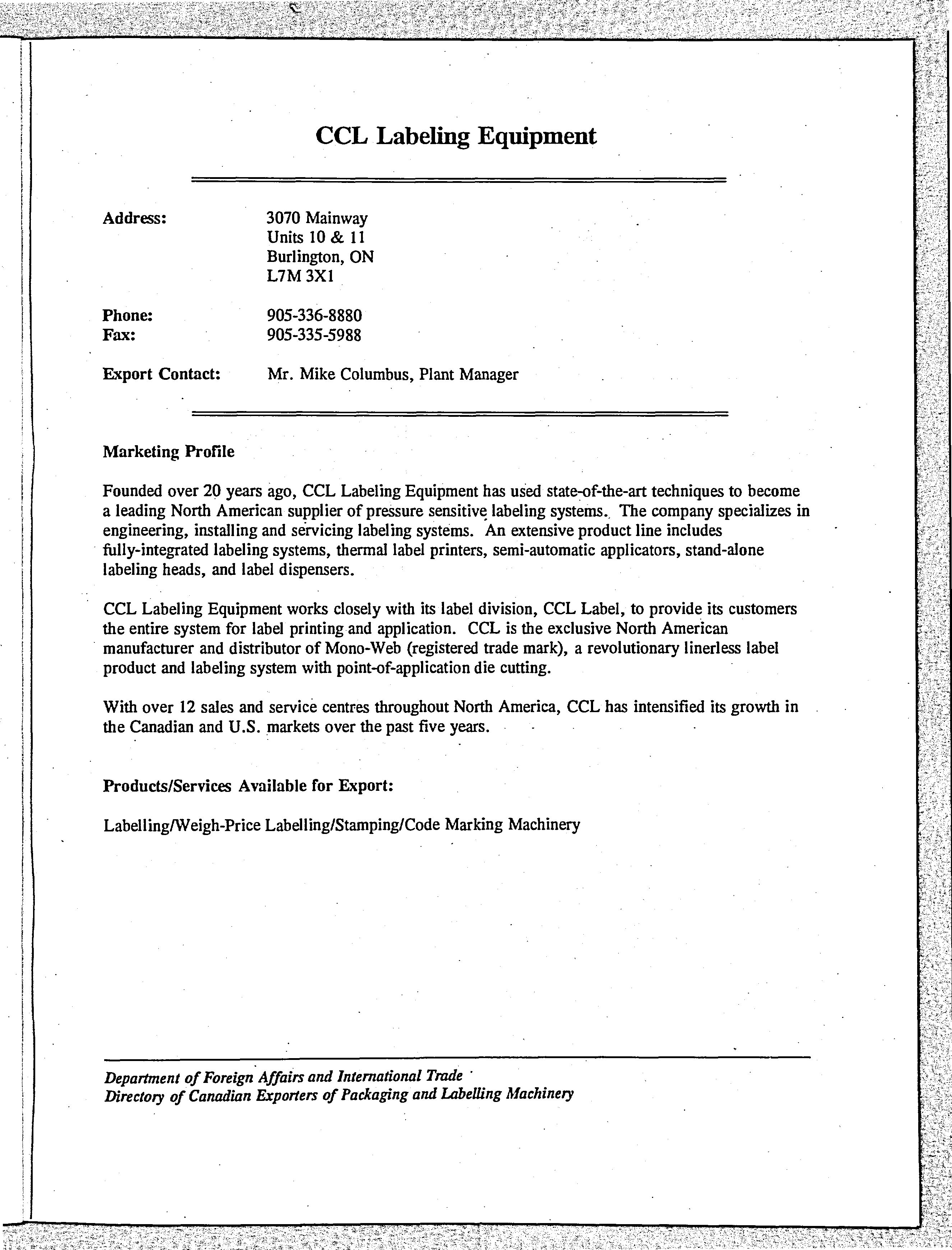 CCL Labeling Equipment

Address: 3070 Mainway
Units 10 & 11
Burlington, ON
L7M 3X1

Phone: 905-336-8880
Fax: 905-335-5988

Export Contact: Mr. Mike Columbus, Plant Manager

Marketing Profile

Founded over 20 years ago, CCL Labeling Equipment has used state-of-the-art techniques to become a leading North American supplier of pressure sensitive labeling systems. The company specializes in engineering, installing and servicing labeling systems. An extensive product line includes fully-integrated labeling systems, thermal label printers, semi-automatic applicators, stand-alone labeling heads, and label dispensers.

CCL Labeling Equipment works closely with its label division, CCL Label, to provide its customers the entire system for label printing and application. CCL is the exclusive North American manufacturer and distributor of Mono-Web (registered trade mark), a revolutionary linerless label product and labeling system with point-of-application die cutting.

With over 12 sales and service centres throughout North America, CCL has intensified its growth in the Canadian and U.S. markets over the past five years.

Products/Services Available for Export:

Labelling/Weigh-Price Labelling/Stamping/Code Marking Machinery

Department of Foreign Affairs and International Trade
Directory of Canadian Exporters of Packaging and Labelling Machinery